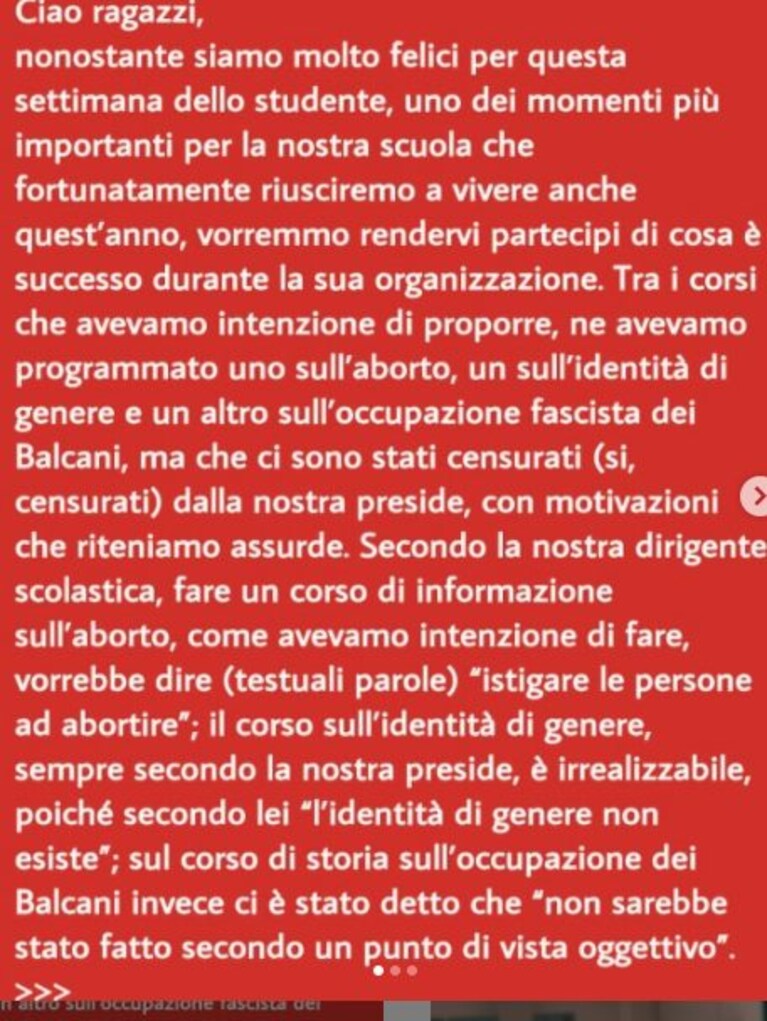 Ciao ragazzi,
nonostante siamo molto felici per questa settimana dello studente, uno dei momenti più importanti per la nostra scuola che fortunatamente riusciremo a vivere anche quest'anno, vorremmo rendervi partecipi di cosa è successo durante la sua organizzazione. Tra i corsi che avevamo intenzione di proporre, ne avevamo programmato uno sull'aborto, un sull'identità di genere e un altro sull'occupazione fascista dei Balcani, ma che ci sono stati censurati (si, censurati) dalla nostra preside, con motivazioni che riteniamo assurde. Secondo la nostra dirigente scolastica, fare un corso di informazione sull'aborto, come avevamo intenzione di fare, vorrebbe dire (testuali parole) "istigare le persone ad abortire"; il corso sull'identità di genere, sempre secondo la nostra preside, è irrealizzabile, poiché secondo lei "l'identità di genere non esiste"; sul corso di storia sull'occupazione dei Balcani invece ci è stato detto che "non sarebbe stato fatto secondo un punto di vista oggettivo".
>>>
n altro sull'occupazione fascista dei